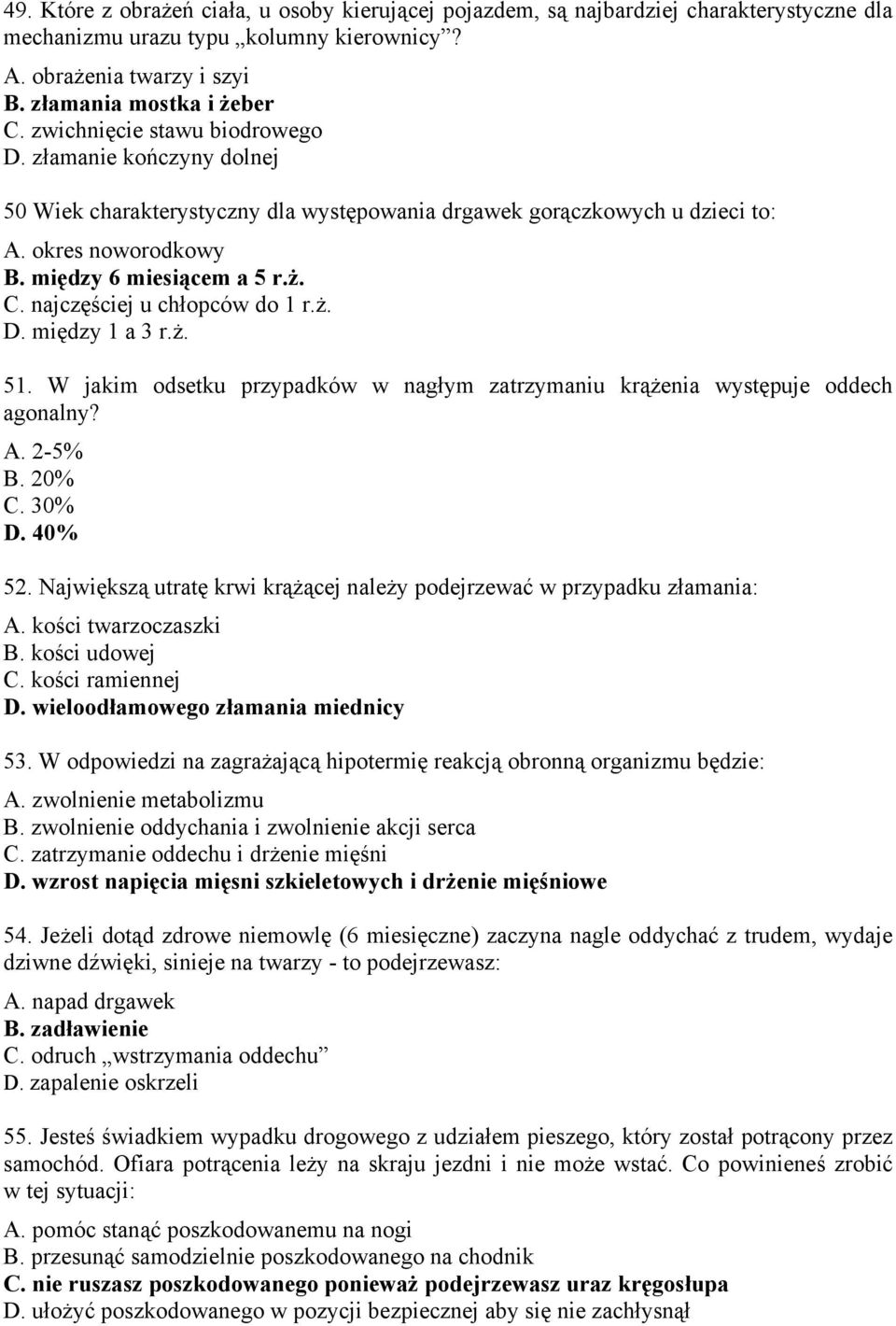 49. Które z obrażeń ciała, u osoby kierującej pojazdem, są najbardziej charakterystyczne dla mechanizmu urazu typu „kolumny kierownicy”?

A. obrażenia twarzy i szyi
B. złamania mostka i żeber
C. zwichnięcie stawu biodrowego
D. złamanie kończyny dolnej

50 Wiek charakterystyczny dla występowania drgawek gorączkowych u dzieci to:

A. okres noworodkowy
B. między 6 miesiącem a 5 r.ż.
C. najczęściej u chłopców do 1 r.ż.
D. między 1 a 3 r.ż.

51. W jakim odsetku przypadków w nagłym zatrzymaniu krążenia występuje oddech agonalny?

A. 2-5%
B. 20%
C. 30%
D. 40%

52. Największą utratę krwi krążącej należy podejrzewać w przypadku złamania:

A. kości twarzoczaszki
B. kości udowej
C. kości ramiennej
D. wieloodłamowego złamania miednicy

53. W odpowiedzi na zagrażającą hipotermię reakcją obronną organizmu będzie:

A. zwolnienie metabolizmu
B. zwolnienie oddychania i zwolnienie akcji serca
C. zatrzymanie oddechu i drżenie mięśni
D. wzrost napięcia mięsni szkieletowych i drżenie mięśniowe

54. Jeżeli dotąd zdrowe niemowlę (6 miesięczne) zaczyna nagle oddychać z trudem, wydaje dziwne dźwięki, sinieje na twarzy - to podejrzewasz:

A. napad drgawek
B. zadławienie
C. odruch „wstrzymania oddechu”
D. zapalenie oskrzeli

55. Jesteś świadkiem wypadku drogowego z udziałem pieszego, który został potrącony przez samochód. Ofiara potrącenia leży na skraju jezdni i nie może wstać. Co powinieneś zrobić w tej sytuacji:

A. pomóc stanąć poszkodowanemu na nogi
B. przesunąć samodzielnie poszkodowanego na chodnik
C. nie ruszasz poszkodowanego ponieważ podejrzewasz uraz kręgosłupa
D. ułożyć poszkodowanego w pozycji bezpiecznej aby się nie zachłysnął